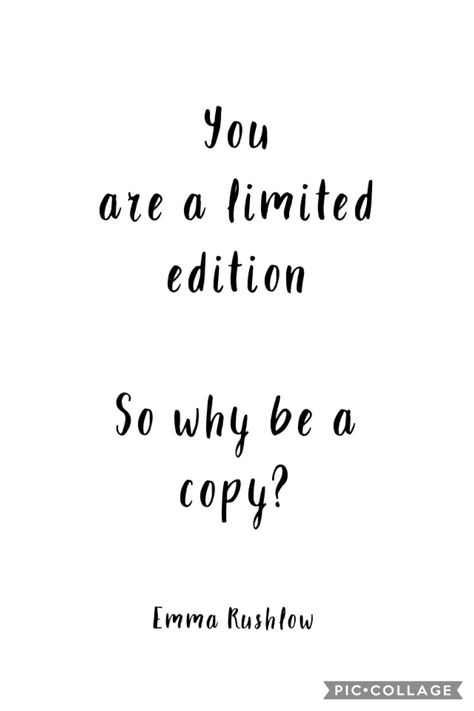 You are a limited edition

So why be a copy?

Emma Rushlow

PIC•COLLAGE